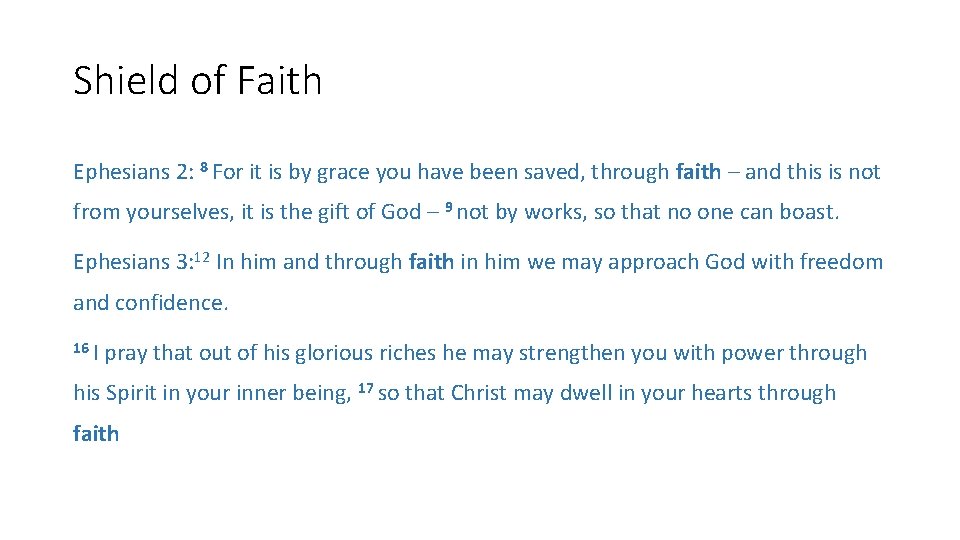 Shield of Faith

Ephesians 2: $^{8}$ For it is by grace you have been saved, through faith – and this is not from yourselves, it is the gift of God – $^{9}$ not by works, so that no one can boast.

Ephesians 3:$^{12}$ In him and through faith in him we may approach God with freedom and confidence.

$^{16}$ I pray that out of his glorious riches he may strengthen you with power through his Spirit in your inner being, $^{17}$ so that Christ may dwell in your hearts through faith